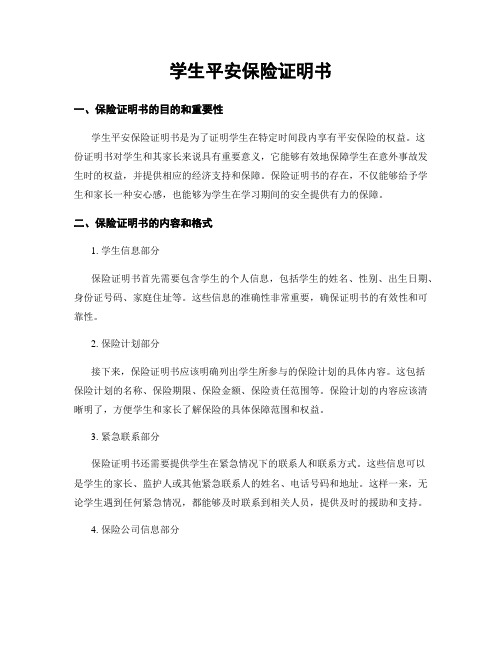 学生平安保险证明书

一、保险证明书的目的和重要性

学生平安保险证明书是为了证明学生在特定时间段内享有平安保险的权益。这份证明书对学生和其家长来说具有重要意义，它能够有效地保障学生在意外事故发生时的权益，并提供相应的经济支持和保障。保险证明书的存在，不仅能够给予学生和家长一种安心感，也能够为学生在学习期间的安全提供有力的保障。

二、保险证明书的内容和格式

1. 学生信息部分

保险证明书首先需要包含学生的个人信息，包括学生的姓名、性别、出生日期、身份证号码、家庭住址等。这些信息的准确性非常重要，确保证明书的有效性和可靠性。

2. 保险计划部分

接下来，保险证明书应该明确列出学生所参与的保险计划的具体内容。这包括保险计划的名称、保险期限、保险金额、保险责任范围等。保险计划的内容应该清晰明了，方便学生和家长了解保险的具体保障范围和权益。

3. 紧急联系部分

保险证明书还需要提供学生在紧急情况下的联系人和联系方式。这些信息可以是学生的家长、监护人或其他紧急联系人的姓名、电话号码和地址。这样一来，无论学生遇到任何紧急情况，都能够及时联系到相关人员，提供及时的援助和支持。

4. 保险公司信息部分